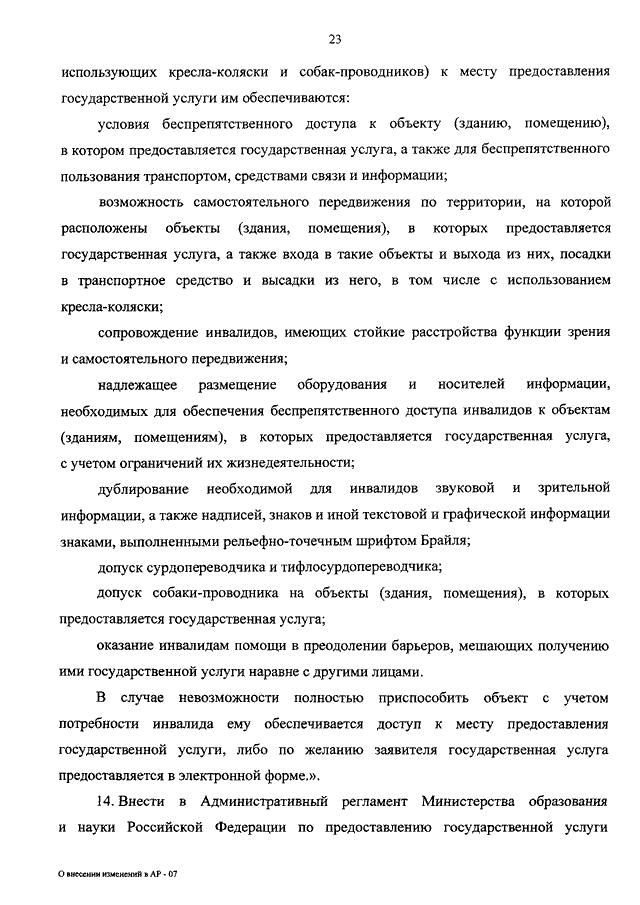 23

использующих кресла-коляски и собак-проводников) к месту предоставления государственной услуги им обеспечиваются:

условия беспрепятственного доступа к объекту (зданию, помещению), в котором предоставляется государственная услуга, а также для беспрепятственного пользования транспортом, средствами связи и информации;

возможность самостоятельного передвижения по территории, на которой расположены объекты (здания, помещения), в которых предоставляется государственная услуга, а также входа в такие объекты и выхода из них, посадки в транспортное средство и высадки из него, в том числе с использованием кресла-коляски;

сопровождение инвалидов, имеющих стойкие расстройства функции зрения и самостоятельного передвижения;

надлежащее размещение оборудования и носителей информации, необходимых для обеспечения беспрепятственного доступа инвалидов к объектам (зданиям, помещениям), в которых предоставляется государственная услуга, с учетом ограничений их жизнедеятельности;

дублирование необходимой для инвалидов звуковой и зрительной информации, а также надписей, знаков и иной текстовой и графической информации знаками, выполненными рельефно-точечным шрифтом Брайля;

допуск сурдопереводчика и тифлосурдопереводчика;

допуск собаки-проводника на объекты (здания, помещения), в которых предоставляется государственная услуга;

оказание инвалидам помощи в преодолении барьеров, мешающих получению ими государственной услуги наравне с другими лицами.

В случае невозможности полностью приспособить объект с учетом потребности инвалида ему обеспечивается доступ к месту предоставления государственной услуги, либо по желанию заявителя государственная услуга предоставляется в электронной форме.».

14. Внести в Административный регламент Министерства образования и науки Российской Федерации по предоставлению государственной услуги

О внесении изменений в АР - 07